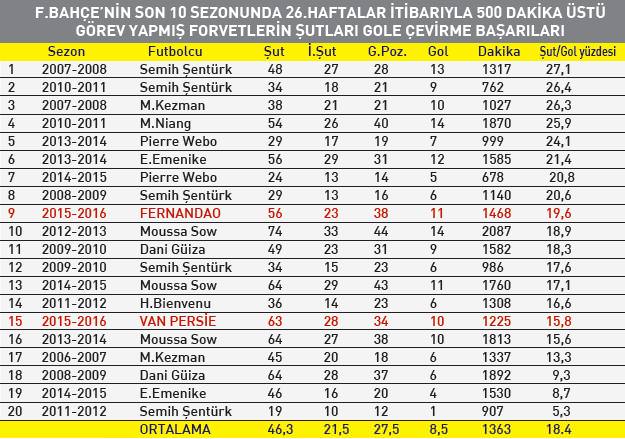 F.BAHÇE'NİN SON 10 SEZONUNDA 26.HAFTALAR İTİBARIYLA 500 DAKİKA ÜSTÜ GÖREV YAPMIŞ FORVETLERİN ŞUTLARI GOLE ÇEVİRME BAŞARILARI

| | Sezon | Futbolcu | Şut | İ.Şut | G.Poz. | Gol | Dakika | Şut/Gol yüzdesi |
|---|---|---|---|---|---|---|---|---|
| 1 | 2007-2008 | Semih Şentürk | 48 | 27 | 28 | 13 | 1317 | 27,1 |
| 2 | 2010-2011 | Semih Şentürk | 34 | 18 | 21 | 9 | 762 | 26,4 |
| 3 | 2007-2008 | M.Kezman | 38 | 21 | 21 | 10 | 1027 | 26,3 |
| 4 | 2010-2011 | M.Niang | 54 | 26 | 40 | 14 | 1870 | 25,9 |
| 5 | 2013-2014 | Pierre Webo | 29 | 17 | 19 | 7 | 999 | 24,1 |
| 6 | 2013-2014 | E.Emenike | 56 | 29 | 31 | 12 | 1585 | 21,4 |
| 7 | 2014-2015 | Pierre Webo | 24 | 13 | 14 | 5 | 678 | 20,8 |
| 8 | 2008-2009 | Semih Şentürk | 29 | 13 | 16 | 6 | 1140 | 20,6 |
| 9 | 2015-2016 | FERNANDAO | 56 | 23 | 38 | 11 | 1468 | 19,6 |
| 10 | 2012-2013 | Moussa Sow | 74 | 33 | 44 | 14 | 2087 | 18,9 |
| 11 | 2009-2010 | Dani Güiza | 49 | 23 | 31 | 9 | 1582 | 18,3 |
| 12 | 2009-2010 | Semih Şentürk | 34 | 15 | 23 | 6 | 986 | 17,6 |
| 13 | 2014-2015 | Moussa Sow | 64 | 29 | 43 | 11 | 1760 | 17,1 |
| 14 | 2011-2012 | H.Bienvenu | 36 | 14 | 23 | 6 | 1308 | 16,6 |
| 15 | 2015-2016 | VAN PERSİE | 63 | 28 | 34 | 10 | 1225 | 15,8 |
| 16 | 2013-2014 | Moussa Sow | 64 | 27 | 38 | 10 | 1813 | 15,6 |
| 17 | 2006-2007 | M.Kezman | 45 | 20 | 18 | 6 | 1337 | 13,3 |
| 18 | 2008-2009 | Dani Güiza | 64 | 28 | 37 | 6 | 1892 | 9,3 |
| 19 | 2014-2015 | E.Emenike | 46 | 16 | 20 | 4 | 1530 | 8,7 |
| 20 | 2011-2012 | Semih Şentürk | 19 | 10 | 12 | 1 | 907 | 5,3 |
| | | ORTALAMA | 46,3 | 21,5 | 27,5 | 8,5 | 1363 | 18.4 |